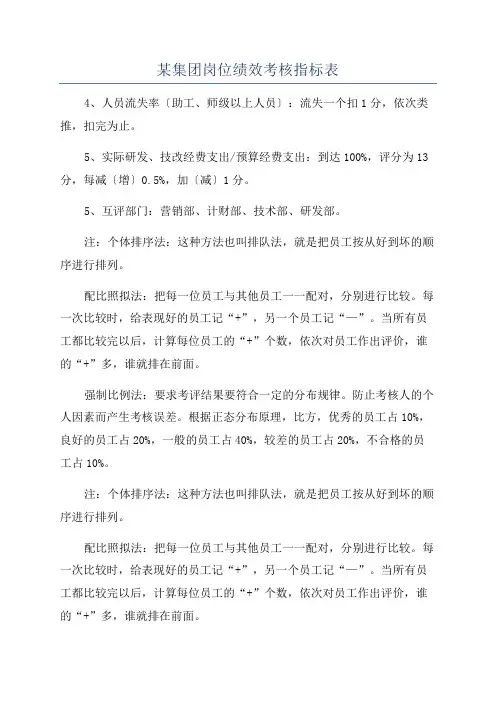 某集团岗位绩效考核指标表

4、人员流失率〔助工、师级以上人员〕：流失一个扣1分，依次类推，扣完为止。

5、实际研发、技改经费支出/预算经费支出：到达100%，评分为13分，每减〔增〕0.5%，加〔减〕1分。

5、互评部门：营销部、计财部、技术部、研发部。

注：个体排序法：这种方法也叫排队法，就是把员工按从好到坏的顺序进行排列。

配比照拟法：把每一位员工与其他员工一一配对，分别进行比较。每一次比较时，给表现好的员工记“+”，另一个员工记“—”。当所有员工都比较完以后，计算每位员工的“+”个数，依次对员工作出评价，谁的“+”多，谁就排在前面。

强制比例法：要求考评结果要符合一定的分布规律。防止考核人的个人因素而产生考核误差。根据正态分布原理，比方，优秀的员工占10%，良好的员工占20%，一般的员工占40%，较差的员工占20%，不合格的员工占10%。

注：个体排序法：这种方法也叫排队法，就是把员工按从好到坏的顺序进行排列。

配比照拟法：把每一位员工与其他员工一一配对，分别进行比较。每一次比较时，给表现好的员工记“+”，另一个员工记“—”。当所有员工都比较完以后，计算每位员工的“+”个数，依次对员工作出评价，谁的“+”多，谁就排在前面。